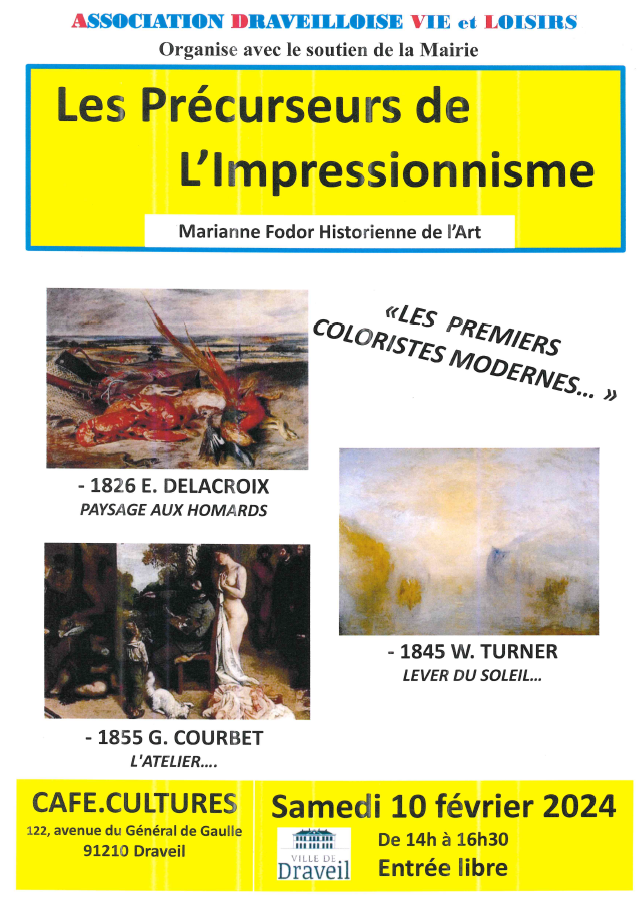 ASSOCIATION DRAVEILLOISE VIE et LOISIRS
Organise avec le soutien de la Mairie

Les Précurseurs de L'Impressionnisme

Marianne Fodor Historienne de l'Art

«LES PREMIERS COLORISTES MODERNES… »

- 1826 E. DELACROIX
PAYSAGE AUX HOMARDS

- 1845 W. TURNER
LEVER DU SOLEIL…

- 1855 G. COURBET
L'ATELIER….

CAFE.CULTURES
122, avenue du Général de Gaulle
91210 Draveil

Samedi 10 février 2024

VILLE DE Draveil

De 14h à 16h30
Entrée libre